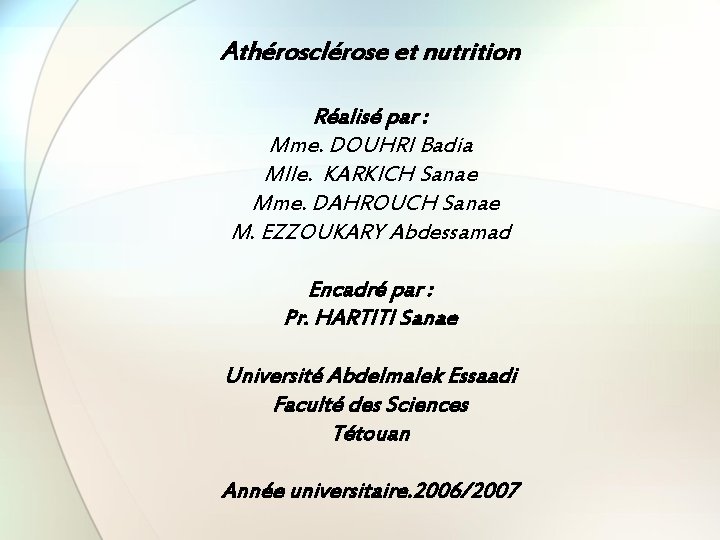 Athérosclérose et nutrition

Réalisé par :
Mme. DOUHRI Badia
Mlle. KARKICH Sanae
Mme. DAHROUCH Sanae
M. EZZOUKARY Abdessamad

Encadré par :
Pr. HARTITI Sanae

Université Abdelmalek Essaadi
Faculté des Sciences
Tétouan

Année universitaire.2006/2007